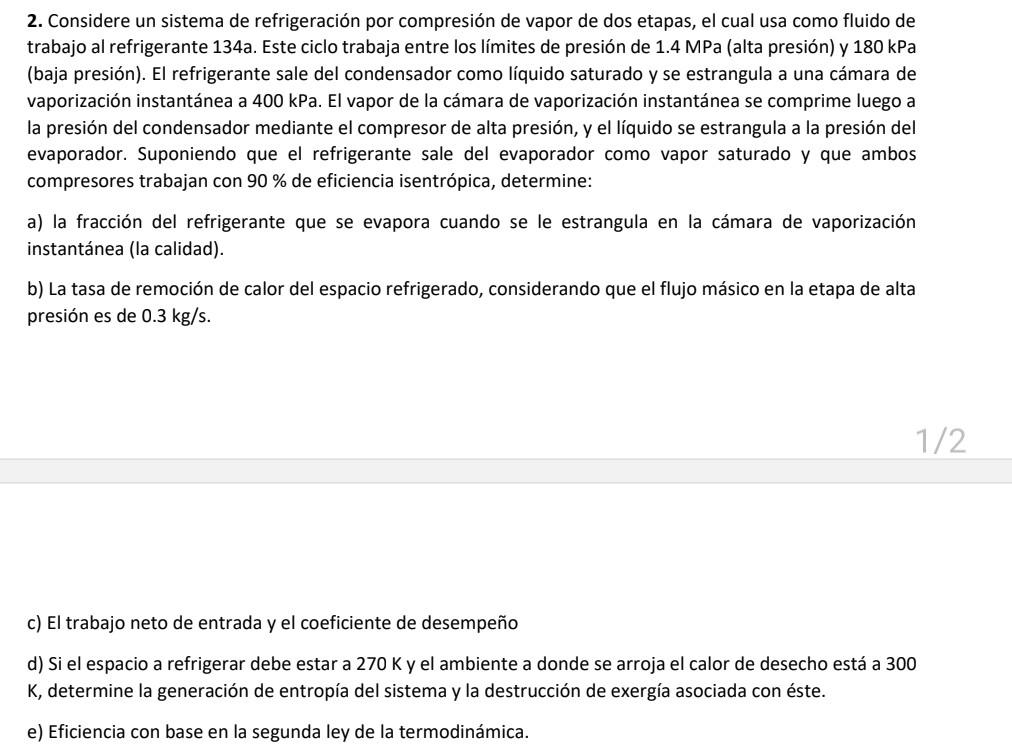 **2.** Considere un sistema de refrigeración por compresión de vapor de dos etapas, el cual usa como fluido de trabajo al refrigerante 134a. Este ciclo trabaja entre los límites de presión de 1.4 MPa (alta presión) y 180 kPa (baja presión). El refrigerante sale del condensador como líquido saturado y se estrangula a una cámara de vaporización instantánea a 400 kPa. El vapor de la cámara de vaporización instantánea se comprime luego a la presión del condensador mediante el compresor de alta presión, y el líquido se estrangula a la presión del evaporador. Suponiendo que el refrigerante sale del evaporador como vapor saturado y que ambos compresores trabajan con 90 % de eficiencia isentrópica, determine:

a) la fracción del refrigerante que se evapora cuando se le estrangula en la cámara de vaporización instantánea (la calidad).

b) La tasa de remoción de calor del espacio refrigerado, considerando que el flujo másico en la etapa de alta presión es de 0.3 kg/s.

1/2

c) El trabajo neto de entrada y el coeficiente de desempeño

d) Si el espacio a refrigerar debe estar a 270 K y el ambiente a donde se arroja el calor de desecho está a 300 K, determine la generación de entropía del sistema y la destrucción de exergía asociada con éste.

e) Eficiencia con base en la segunda ley de la termodinámica.